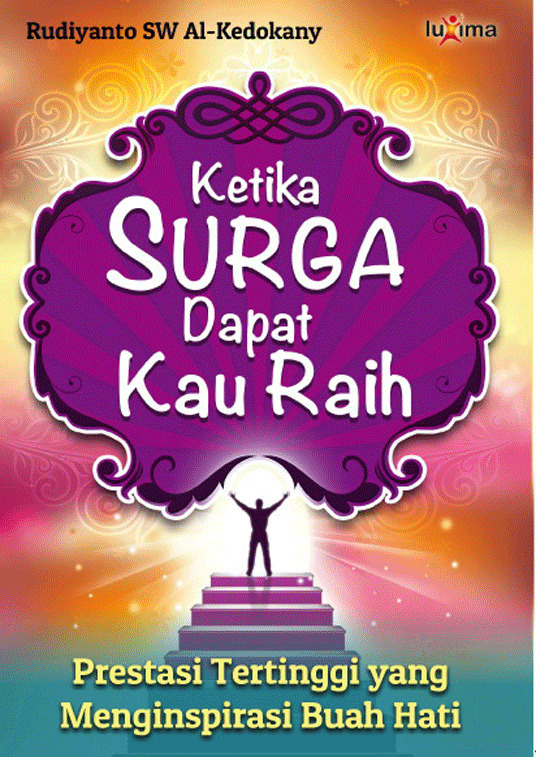 Rudiyanto SW Al-Kedokany

luxima

Ketika SURGA Dapat Kau Raih

Prestasi Tertinggi yang Menginspirasi Buah Hati